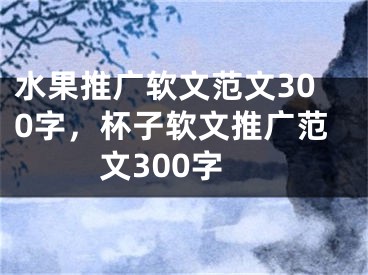 水果推广软文范文300字，杯子软文推广范文300字